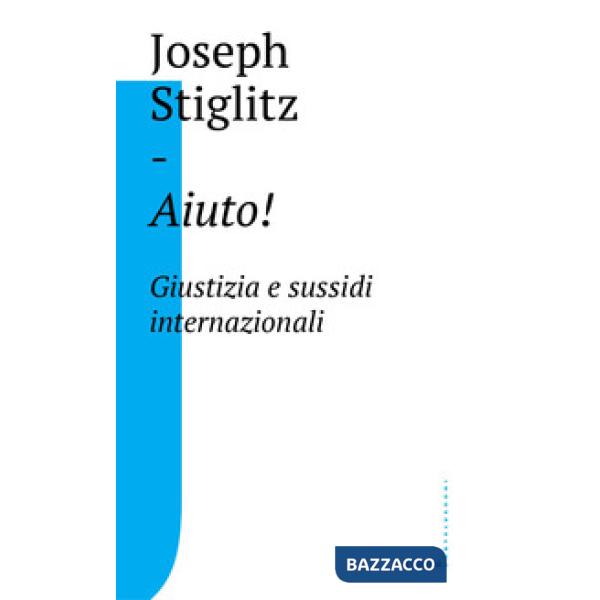 Joseph
Stiglitz
-
Aiuto!

Giustizia e sussidi internazionali

BAZZACCO